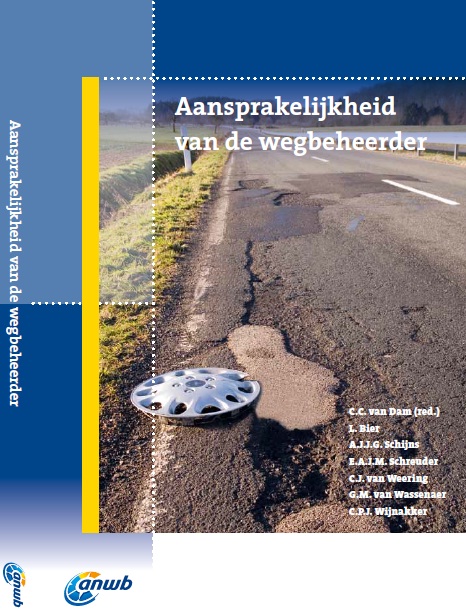 Aansprakelijkheid van de wegbeheerder

Aansprakelijkheid van de wegbeheerder

C.C. van Dam (red.)
L. Bier
A.J.J.G. Schijns
E.A.J.M. Schreuder
C.J. van Weering
G.M. van Wassenaer
C.P.J. Wijnakker

anwb

anwb